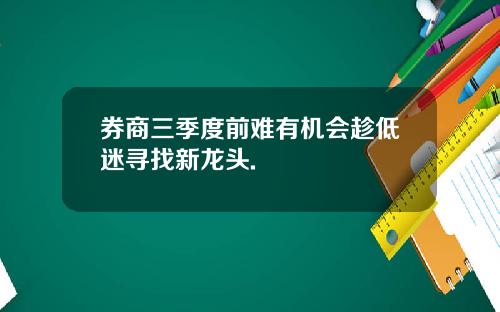 券商三季度前难有机会趁低迷寻找新龙头.